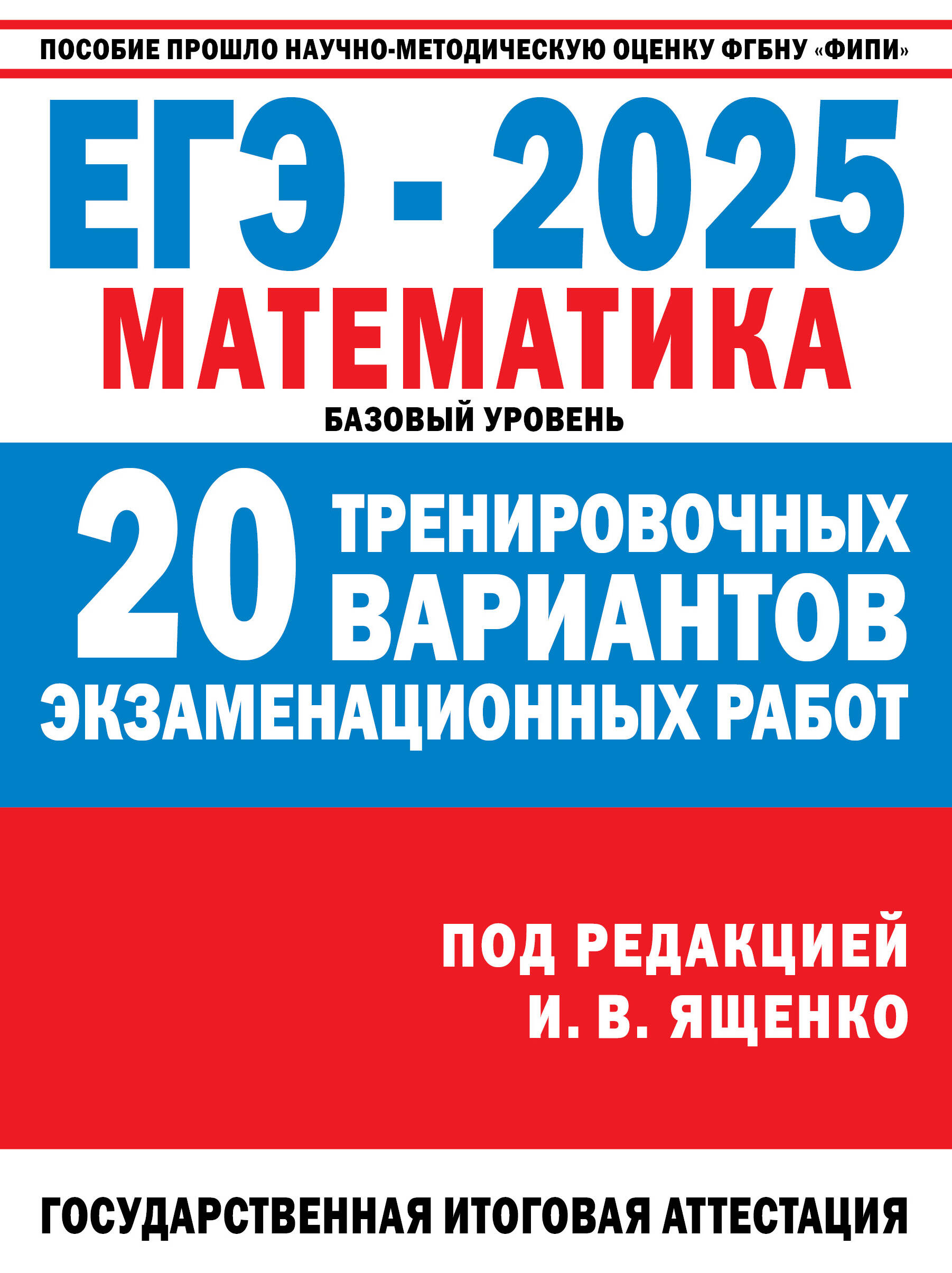 ПОСОБИЕ ПРОШЛО НАУЧНО-МЕТОДИЧЕСКУЮ ОЦЕНКУ ФГБНУ «ФИПИ»

ЕГЭ - 2025

МАТЕМАТИКА

БАЗОВЫЙ УРОВЕНЬ

20 ТРЕНИРОВОЧНЫХ ВАРИАНТОВ ЭКЗАМЕНАЦИОННЫХ РАБОТ

ПОД РЕДАКЦИЕЙ И. В. ЯЩЕНКО

ГОСУДАРСТВЕННАЯ ИТОГОВАЯ АТТЕСТАЦИЯ